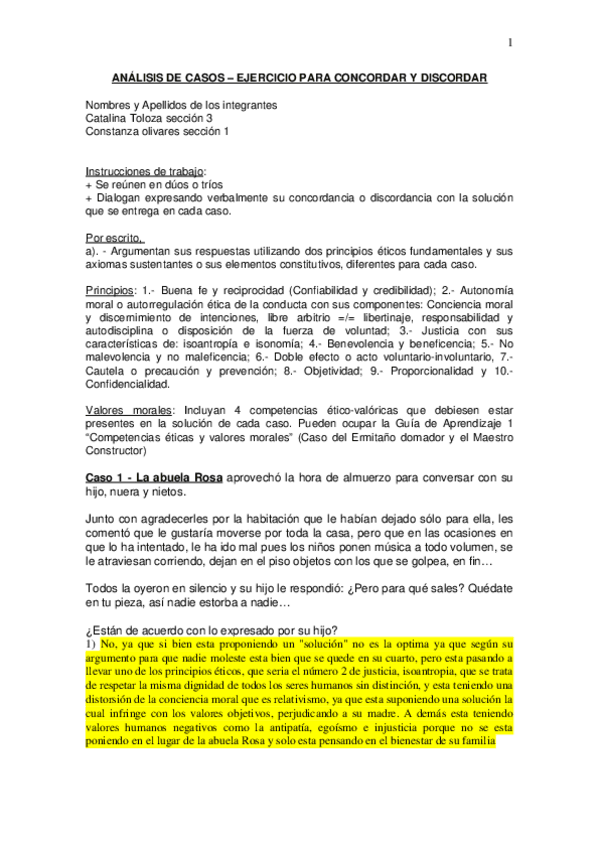 1

ANÁLISIS DE CASOS – EJERCICIO PARA CONCORDAR Y DISCORDAR

Nombres y Apellidos de los integrantes
Catalina Toloza sección 3
Constanza olivares sección 1

Instrucciones de trabajo:
+ Se reúnen en dúos o tríos
+ Dialogan expresando verbalmente su concordancia o discordancia con la solución que se entrega en cada caso.

Por escrito.
a). - Argumentan sus respuestas utilizando dos principios éticos fundamentales y sus axiomas sustentantes o sus elementos constitutivos, diferentes para cada caso.

Principios: 1.- Buena fe y reciprocidad (Confiabilidad y credibilidad); 2.- Autonomía moral o autorregulación ética de la conducta con sus componentes: Conciencia moral y discernimiento de intenciones, libre arbitrio =/= libertinaje, responsabilidad y autodisciplina o disposición de la fuerza de voluntad; 3.- Justicia con sus características de: isoantropía e isonomía; 4.- Benevolencia y beneficencia; 5.- No malevolencia y no maleficencia; 6.- Doble efecto o acto voluntario-involuntario, 7.- Cautela o precaución y prevención; 8.- Objetividad; 9.- Proporcionalidad y 10.- Confidencialidad.

Valores morales: Incluyan 4 competencias ético-valóricas que debiesen estar presentes en la solución de cada caso. Pueden ocupar la Guía de Aprendizaje 1 "Competencias éticas y valores morales" (Caso del Ermitaño domador y el Maestro Constructor)

Caso 1 - La abuela Rosa aprovechó la hora de almuerzo para conversar con su hijo, nuera y nietos.

Junto con agradecerles por la habitación que le habían dejado sólo para ella, les comentó que le gustaría moverse por toda la casa, pero que en las ocasiones en que lo ha intentado, le ha ido mal pues los niños ponen música a todo volumen, se le atraviesan corriendo, dejan en el piso objetos con los que se golpea, en fin…

Todos la oyeron en silencio y su hijo le respondió: ¿Pero para qué sales? Quédate en tu pieza, así nadie estorba a nadie…

¿Están de acuerdo con lo expresado por su hijo?
1) No, ya que si bien esta proponiendo un "solución" no es la optima ya que según su argumento para que nadie moleste esta bien que se quede en su cuarto, pero esta pasando a llevar uno de los principios éticos, que seria el número 2 de justicia, isoantropia, que se trata de respetar la misma dignidad de todos los seres humanos sin distinción, y esta teniendo una distorsión de la conciencia moral que es relativismo, ya que esta suponiendo una solución la cual infringe con los valores objetivos, perjudicando a su madre. A demás esta teniendo valores humanos negativos como la antipatía, egoísmo e injusticia porque no se esta poniendo en el lugar de la abuela Rosa y solo esta pensando en el bienestar de su familia